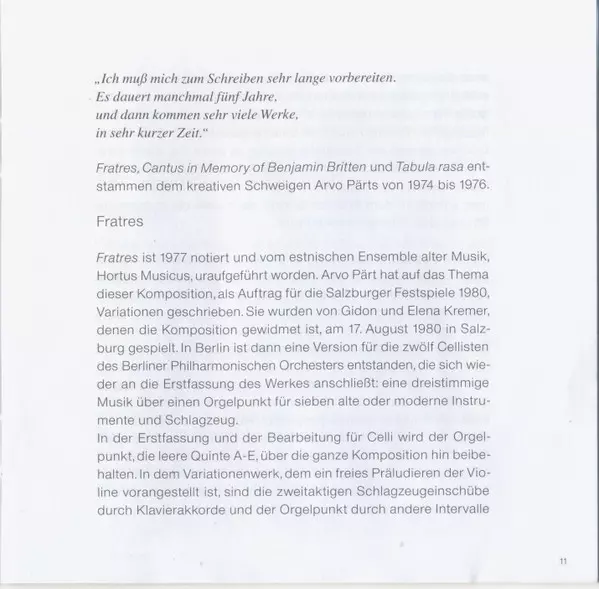 „Ich muß mich zum Schreiben sehr lange vorbereiten.
Es dauert manchmal fünf Jahre,
und dann kommen sehr viele Werke,
in sehr kurzer Zeit."

Fratres, Cantus in Memory of Benjamin Britten und Tabula rasa entstammen dem kreativen Schweigen Arvo Pärts von 1974 bis 1976.

Fratres

Fratres ist 1977 notiert und vom estnischen Ensemble alter Musik, Hortus Musicus, uraufgeführt worden. Arvo Pärt hat auf das Thema dieser Komposition, als Auftrag für die Salzburger Festspiele 1980, Variationen geschrieben. Sie wurden von Gidon und Elena Kremer, denen die Komposition gewidmet ist, am 17. August 1980 in Salzburg gespielt. In Berlin ist dann eine Version für die zwölf Cellisten des Berliner Philharmonischen Orchesters entstanden, die sich wieder an die Erstfassung des Werkes anschließt: eine dreistimmige Musik über einen Orgelpunkt für sieben alte oder moderne Instrumente und Schlagzeug.
In der Erstfassung und der Bearbeitung für Celli wird der Orgelpunkt, die leere Quinte A-E, über die ganze Komposition hin beibehalten. In dem Variationenwerk, dem ein freies Präludieren der Violine vorangestellt ist, sind die zweitaktigen Schlagzeugeinschübe durch Klavierakkorde und der Orgelpunkt durch andere Intervalle

11